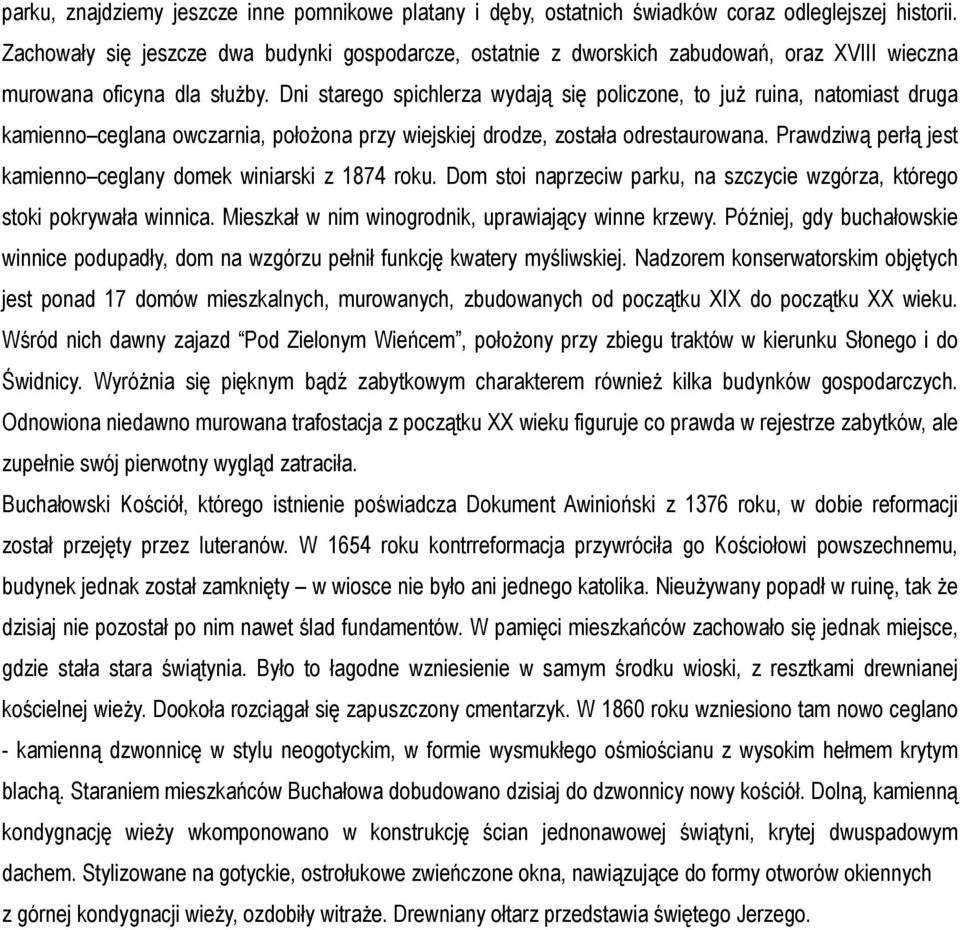 parku, znajdziemy jeszcze inne pomnikowe platany i dęby, ostatnich świadków coraz odleglejszej historii. Zachowały się jeszcze dwa budynki gospodarcze, ostatnie z dworskich zabudowań, oraz XVIII wieczna murowana oficyna dla służby. Dni starego spichlerza wydają się policzone, to już ruina, natomiast druga kamienno–ceglana owczarnia, położona przy wiejskiej drodze, została odrestaurowana. Prawdziwą perłą jest kamienno–ceglany domek winiarski z 1874 roku. Dom stoi naprzeciw parku, na szczycie wzgórza, którego stoki pokrywała winnica. Mieszkał w nim winogrodnik, uprawiający winne krzewy. Później, gdy buchałowskie winnice podupadły, dom na wzgórzu pełnił funkcję kwatery myśliwskiej. Nadzorem konserwatorskim objętych jest ponad 17 domów mieszkalnych, murowanych, zbudowanych od początku XIX do początku XX wieku. Wśród nich dawny zajazd “Pod Zielonym Wieńcem”, położony przy zbiegu traktów w kierunku Słonego i do Świdnicy. Wyróżnia się pięknym bądź zabytkowym charakterem również kilka budynków gospodarczych. Odnowiona niedawno murowana trafostacja z początku XX wieku figuruje co prawda w rejestrze zabytków, ale zupełnie swój pierwotny wygląd zatraciła.
Buchałowski Kościół, którego istnienie poświadcza Dokument Awinioński z 1376 roku, w dobie reformacji został przejęty przez luteranów. W 1654 roku kontrreformacja przywróciła go Kościołowi powszechnemu, budynek jednak został zamknięty – w wiosce nie było ani jednego katolika. Nieużywany popadł w ruinę, tak że dzisiaj nie pozostał po nim nawet ślad fundamentów. W pamięci mieszkańców zachowało się jednak miejsce, gdzie stała stara świątynia. Było to łagodne wzniesienie w samym środku wioski, z resztkami drewnianej kościelnej wieży. Dookoła rozciągał się zapuszczony cmentarzyk. W 1860 roku wzniesiono tam nowo ceglano - kamienną dzwonnicę w stylu neogotyckim, w formie wysmukłego ośmiościanu z wysokim hełmem krytym blachą. Staraniem mieszkańców Buchałowa dobudowano dzisiaj do dzwonnicy nowy kościół. Dolną, kamienną kondygnację wieży wkomponowano w konstrukcję ścian jednonawowej świątyni, krytej dwuspadowym dachem. Stylizowane na gotyckie, ostrołukowe zwieńczone okna, nawiązujące do formy otworów okiennych z górnej kondygnacji wieży, ozdobiły witraże. Drewniany ołtarz przedstawia świętego Jerzego.